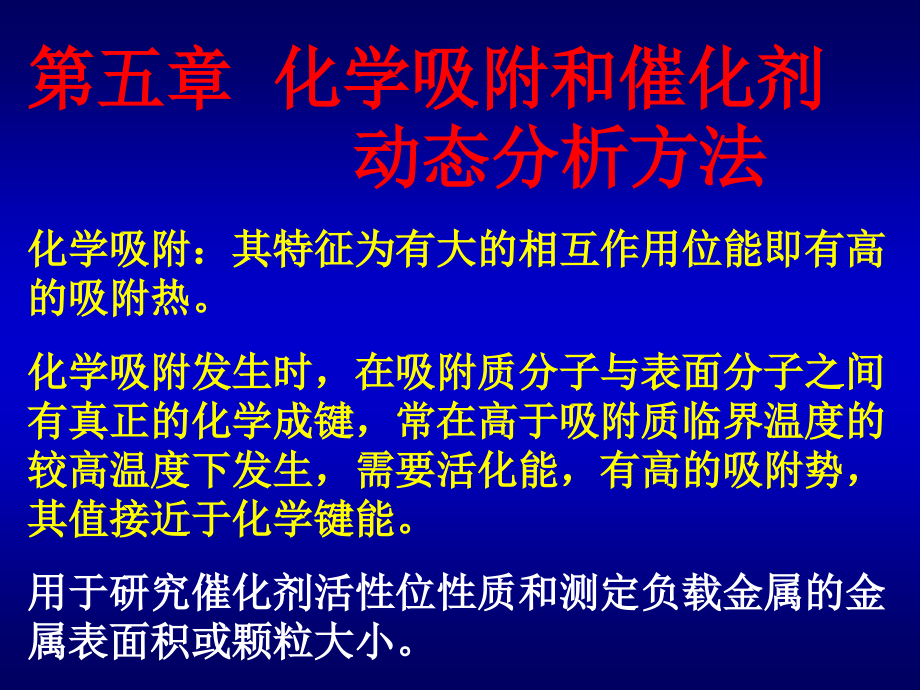 第五章 化学吸附和催化剂动态分析方法

化学吸附：其特征为有大的相互作用位能即有高的吸附热。

化学吸附发生时，在吸附质分子与表面分子之间有真正的化学成键，常在高于吸附质临界温度的较高温度下发生，需要活化能，有高的吸附势，其值接近于化学键能。

用于研究催化剂活性位性质和测定负载金属的金属表面积或颗粒大小。